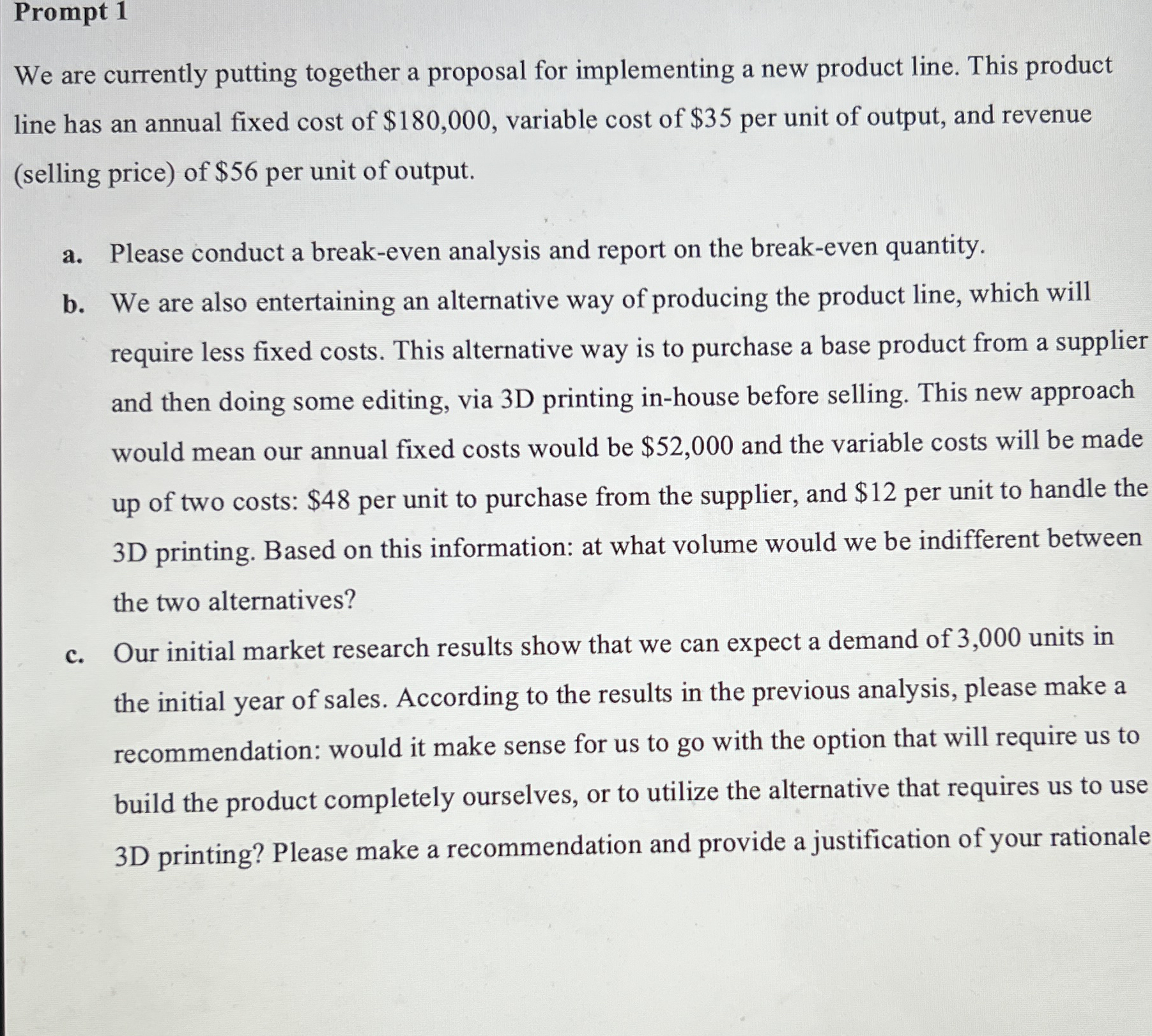 Prompt 1

We are currently putting together a proposal for implementing a new product line. This product line has an annual fixed cost of \$180,000, variable cost of \$35 per unit of output, and revenue (selling price) of \$56 per unit of output.

a. Please conduct a break-even analysis and report on the break-even quantity.

b. We are also entertaining an alternative way of producing the product line, which will require less fixed costs. This alternative way is to purchase a base product from a supplier and then doing some editing, via 3D printing in-house before selling. This new approach would mean our annual fixed costs would be \$52,000 and the variable costs will be made up of two costs: \$48 per unit to purchase from the supplier, and \$12 per unit to handle the 3D printing. Based on this information: at what volume would we be indifferent between the two alternatives?

c. Our initial market research results show that we can expect a demand of 3,000 units in the initial year of sales. According to the results in the previous analysis, please make a recommendation: would it make sense for us to go with the option that will require us to build the product completely ourselves, or to utilize the alternative that requires us to use 3D printing? Please make a recommendation and provide a justification of your rationale